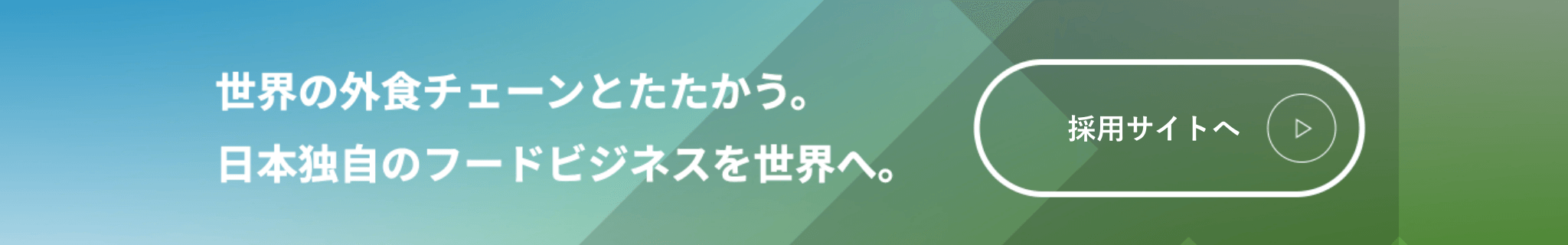 世界の外食チェーンとたたかう。
日本独自のフードビジネスを世界へ。

採用サイトへ